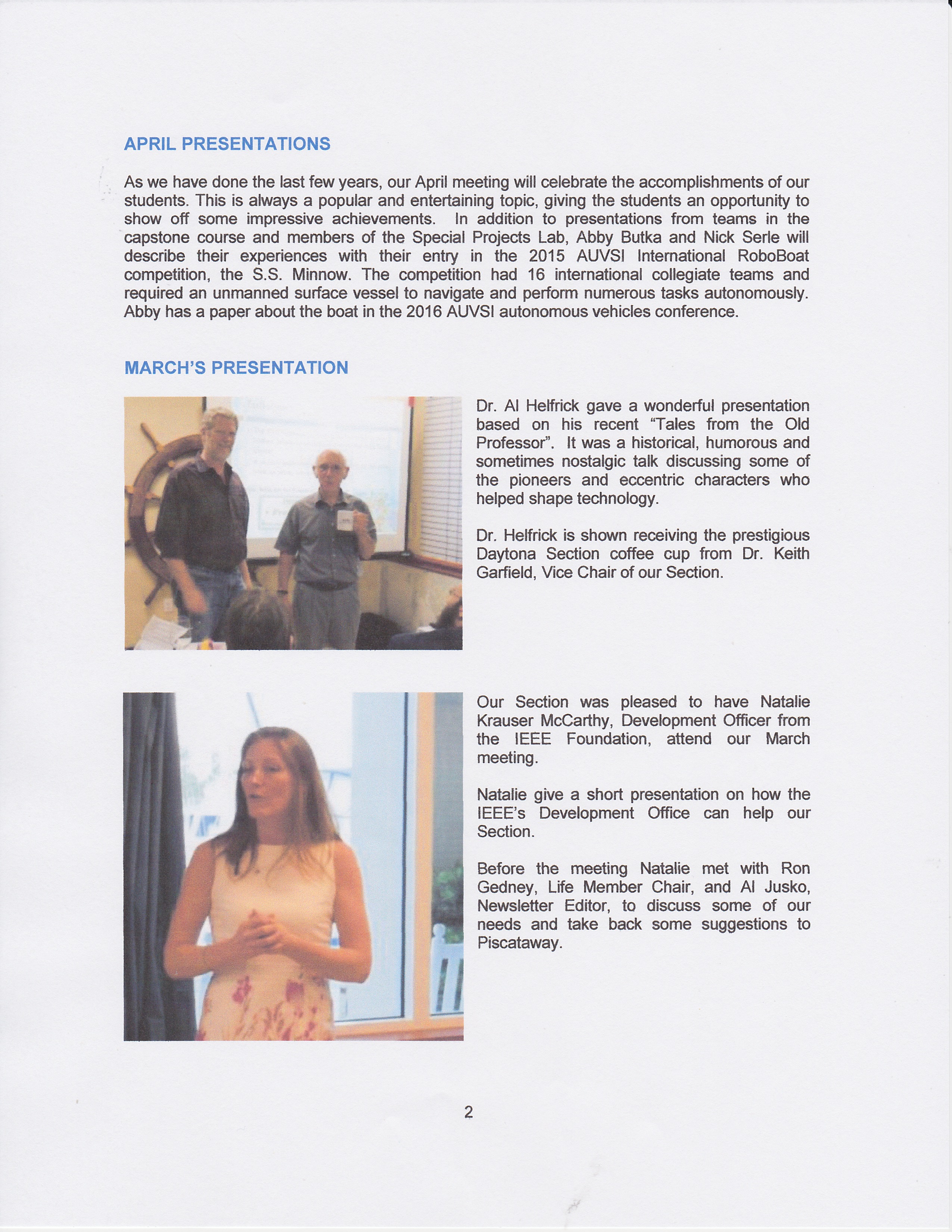 APRIL PRESENTATIONS

As we have done the last few years, our April meeting will celebrate the accomplishments of our students. This is always a popular and entertaining topic, giving the students an opportunity to show off some impressive achievements. In addition to presentations from teams in the capstone course and members of the Special Projects Lab, Abby Butka and Nick Serle will describe their experiences with their entry in the 2015 AUVSI International RoboBoat competition, the S.S. Minnow. The competition had 16 international collegiate teams and required an unmanned surface vessel to navigate and perform numerous tasks autonomously. Abby has a paper about the boat in the 2016 AUVSI autonomous vehicles conference.

MARCH'S PRESENTATION

Dr. Al Helfrick gave a wonderful presentation based on his recent "Tales from the Old Professor". It was a historical, humorous and sometimes nostalgic talk discussing some of the pioneers and eccentric characters who helped shape technology.

Dr. Helfrick is shown receiving the prestigious Daytona Section coffee cup from Dr. Keith Garfield, Vice Chair of our Section.

Our Section was pleased to have Natalie Krauser McCarthy, Development Officer from the IEEE Foundation, attend our March meeting.

Natalie give a short presentation on how the IEEE's Development Office can help our Section.

Before the meeting Natalie met with Ron Gedney, Life Member Chair, and Al Jusko, Newsletter Editor, to discuss some of our needs and take back some suggestions to Piscataway.

2